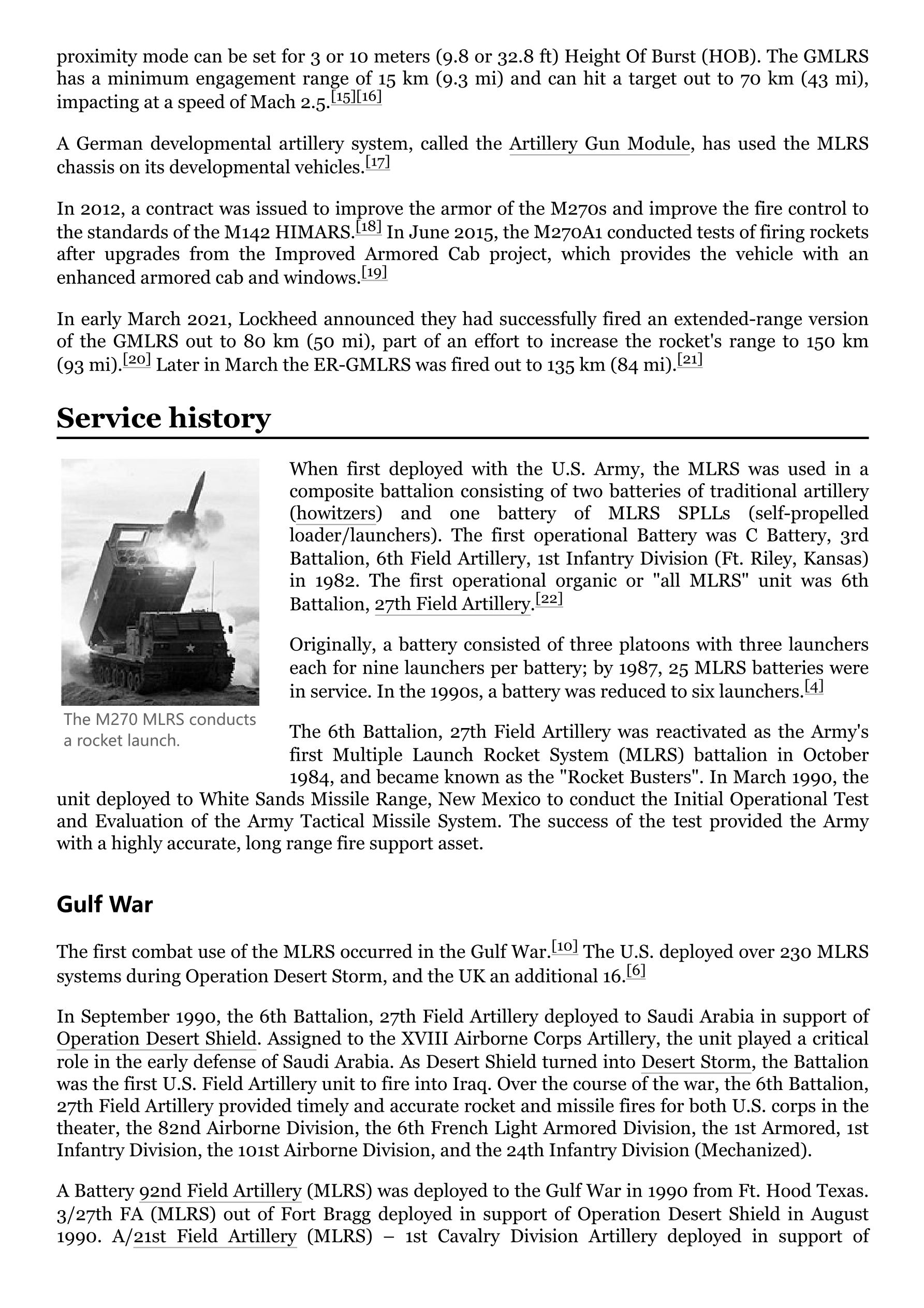 proximity mode can be set for 3 or 10 meters (9.8 or 32.8 ft) Height Of Burst (HOB). The GMLRS has a minimum engagement range of 15 km (9.3 mi) and can hit a target out to 70 km (43 mi), impacting at a speed of Mach 2.5.[15][16]

A German developmental artillery system, called the Artillery Gun Module, has used the MLRS chassis on its developmental vehicles.[17]

In 2012, a contract was issued to improve the armor of the M270s and improve the fire control to the standards of the M142 HIMARS.[18] In June 2015, the M270A1 conducted tests of firing rockets after upgrades from the Improved Armored Cab project, which provides the vehicle with an enhanced armored cab and windows.[19]

In early March 2021, Lockheed announced they had successfully fired an extended-range version of the GMLRS out to 80 km (50 mi), part of an effort to increase the rocket's range to 150 km (93 mi).[20] Later in March the ER-GMLRS was fired out to 135 km (84 mi).[21]

Service history

The M270 MLRS conducts a rocket launch.

When first deployed with the U.S. Army, the MLRS was used in a composite battalion consisting of two batteries of traditional artillery (howitzers) and one battery of MLRS SPLLs (self-propelled loader/launchers). The first operational Battery was C Battery, 3rd Battalion, 6th Field Artillery, 1st Infantry Division (Ft. Riley, Kansas) in 1982. The first operational organic or "all MLRS" unit was 6th Battalion, 27th Field Artillery.[22]

Originally, a battery consisted of three platoons with three launchers each for nine launchers per battery; by 1987, 25 MLRS batteries were in service. In the 1990s, a battery was reduced to six launchers.[4]

The 6th Battalion, 27th Field Artillery was reactivated as the Army's first Multiple Launch Rocket System (MLRS) battalion in October 1984, and became known as the "Rocket Busters". In March 1990, the unit deployed to White Sands Missile Range, New Mexico to conduct the Initial Operational Test and Evaluation of the Army Tactical Missile System. The success of the test provided the Army with a highly accurate, long range fire support asset.

Gulf War

The first combat use of the MLRS occurred in the Gulf War.[10] The U.S. deployed over 230 MLRS systems during Operation Desert Storm, and the UK an additional 16.[6]

In September 1990, the 6th Battalion, 27th Field Artillery deployed to Saudi Arabia in support of Operation Desert Shield. Assigned to the XVIII Airborne Corps Artillery, the unit played a critical role in the early defense of Saudi Arabia. As Desert Shield turned into Desert Storm, the Battalion was the first U.S. Field Artillery unit to fire into Iraq. Over the course of the war, the 6th Battalion, 27th Field Artillery provided timely and accurate rocket and missile fires for both U.S. corps in the theater, the 82nd Airborne Division, the 6th French Light Armored Division, the 1st Armored, 1st Infantry Division, the 101st Airborne Division, and the 24th Infantry Division (Mechanized).

A Battery 92nd Field Artillery (MLRS) was deployed to the Gulf War in 1990 from Ft. Hood Texas. 3/27th FA (MLRS) out of Fort Bragg deployed in support of Operation Desert Shield in August 1990. A/21st Field Artillery (MLRS) – 1st Cavalry Division Artillery deployed in support of